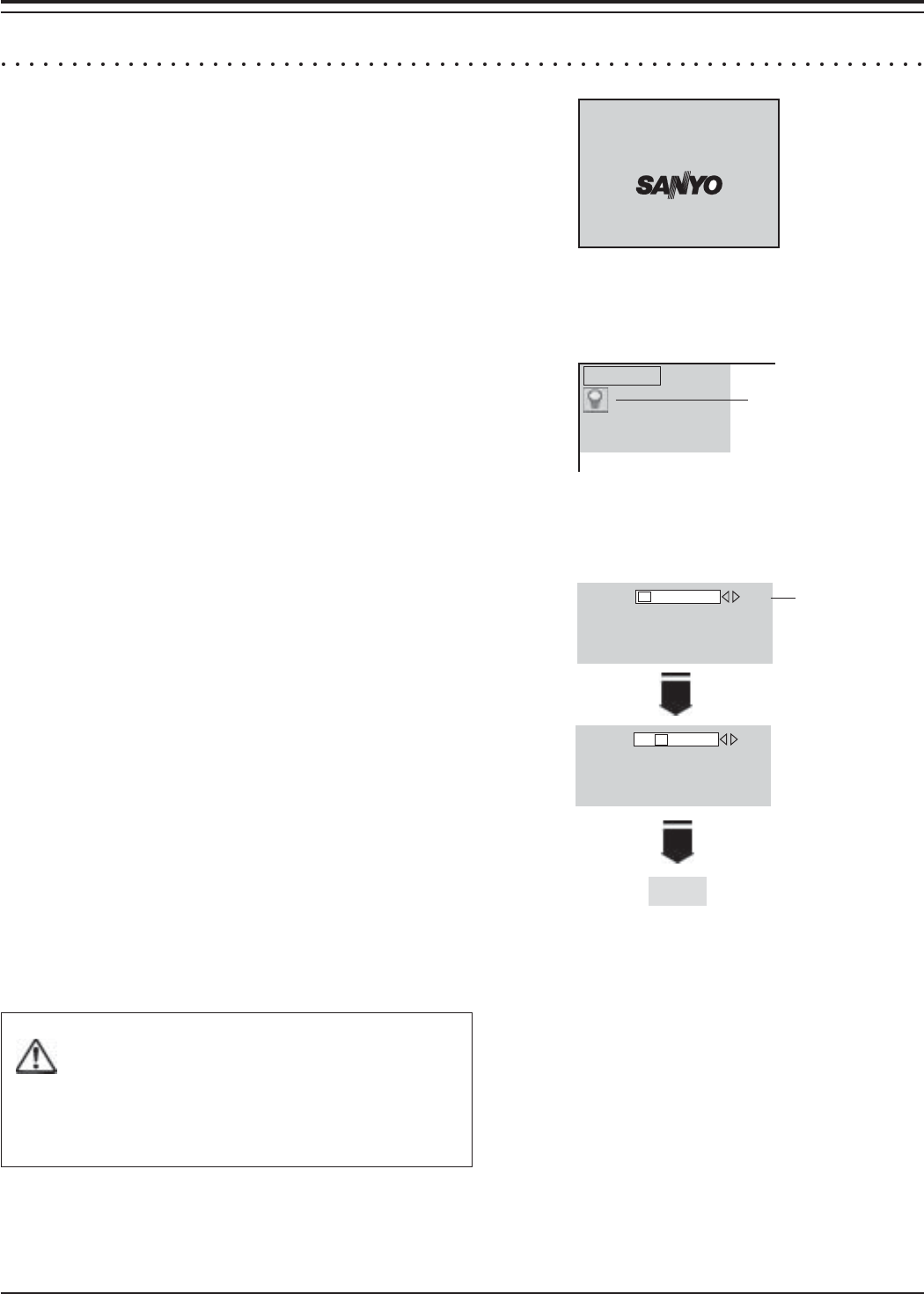 SANYO